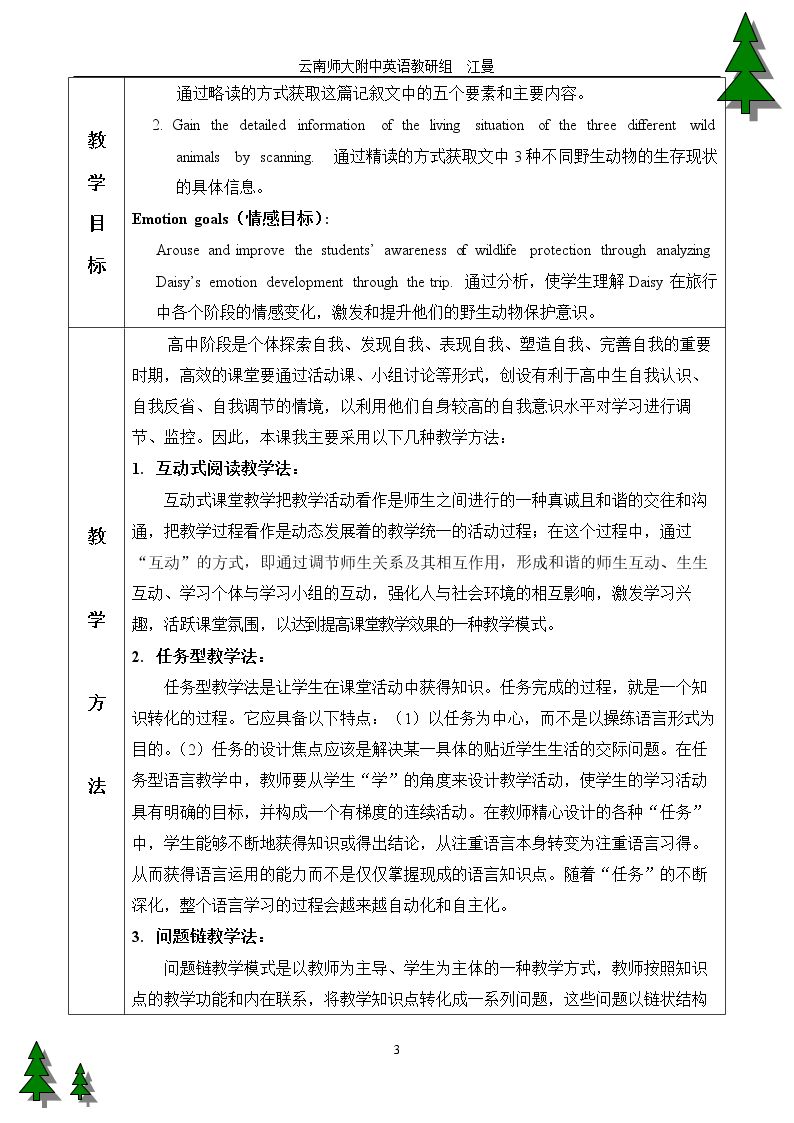 云南师大附中英语教研组 江曼

| 教学目标 | 通过略读的方式获取这篇记叙文中的五个要素和主要内容。<br>2. Gain the detailed information of the living situation of the three different wild animals by scanning. 通过精读的方式获取文中3种不同野生动物的生存现状的具体信息。<br>Emotion goals（情感目标）:<br>Arouse and improve the students' awareness of wildlife protection through analyzing Daisy's emotion development through the trip. 通过分析，使学生理解Daisy在旅行中各个阶段的情感变化，激发和提升他们的野生动物保护意识。 |
|---|---|
| 教学方法 | 高中阶段是个体探索自我、发现自我、表现自我、塑造自我、完善自我的重要时期，高效的课堂要通过活动课、小组讨论等形式，创设有利于高中生自我认识、自我反省、自我调节的情境，以利用他们自身较高的自我意识水平对学习进行调节、监控。因此，本课我主要采用以下几种教学方法：<br>1. 互动式阅读教学法：<br>互动式课堂教学把教学活动看作是师生之间进行的一种真诚且和谐的交往和沟通，把教学过程看作是动态发展着的教学统一的活动过程；在这个过程中，通过“互动”的方式，即通过调节师生关系及其相互作用，形成和谐的师生互动、生生互动、学习个体与学习小组的互动，强化人与社会环境的相互影响，激发学习兴趣，活跃课堂氛围，以达到提高课堂教学效果的一种教学模式。<br>2. 任务型教学法：<br>任务型教学法是让学生在课堂活动中获得知识。任务完成的过程，就是一个知识转化的过程。它应具备以下特点：（1）以任务为中心，而不是以操练语言形式为目的。（2）任务的设计焦点应该是解决某一具体的贴近学生生活的交际问题。在任务型语言教学中，教师要从学生“学”的角度来设计教学活动，使学生的学习活动具有明确的目标，并构成一个有梯度的连续活动。在教师精心设计的各种“任务”中，学生能够不断地获得知识或得出结论，从注重语言本身转变为注重语言习得。从而获得语言运用的能力而不是仅仅掌握现成的语言知识点。随着“任务”的不断深化，整个语言学习的过程会越来越自动化和自主化。<br>3. 问题链教学法：<br>问题链教学模式是以教师为主导、学生为主体的一种教学方式，教师按照知识点的教学功能和内在联系，将教学知识点转化成一系列问题，这些问题以链状结构 |

3